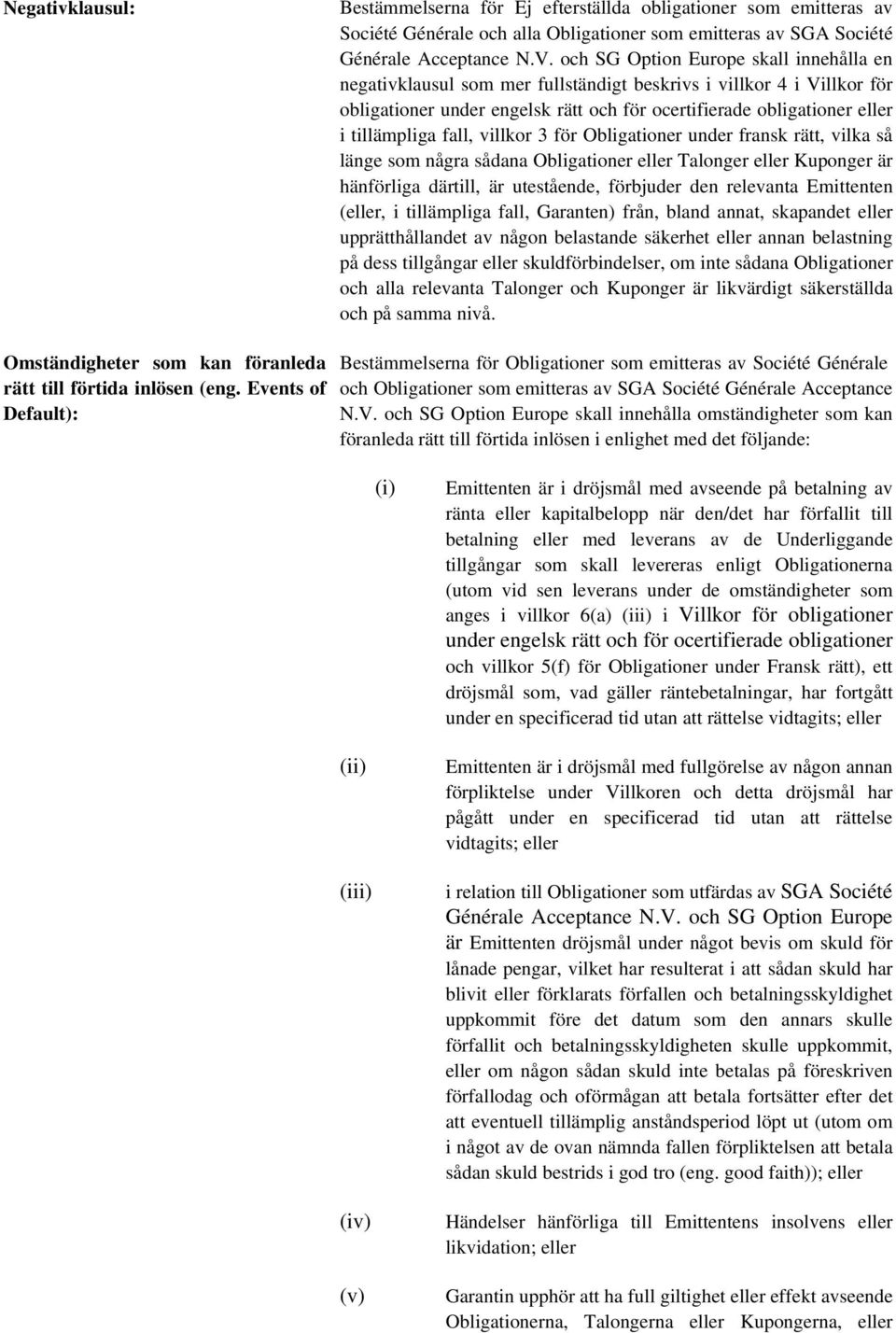 Negativklausul:

Bestämmelserna för Ej efterställda obligationer som emitteras av Société Générale och alla Obligationer som emitteras av SGA Société Générale Acceptance N.V. och SG Option Europe skall innehålla en negativklausul som mer fullständigt beskrivs i villkor 4 i Villkor för obligationer under engelsk rätt och för ocertifierade obligationer eller i tillämpliga fall, villkor 3 för Obligationer under fransk rätt, vilka så länge som några sådana Obligationer eller Talonger eller Kuponger är hänförliga därtill, är utestående, förbjuder den relevanta Emittenten (eller, i tillämpliga fall, Garanten) från, bland annat, skapandet eller upprätthållandet av någon belastande säkerhet eller annan belastning på dess tillgångar eller skuldförbindelser, om inte sådana Obligationer och alla relevanta Talonger och Kuponger är likvärdigt säkerställda och på samma nivå.

Omständigheter som kan föranleda rätt till förtida inlösen (eng. Events of Default):

Bestämmelserna för Obligationer som emitteras av Société Générale och Obligationer som emitteras av SGA Société Générale Acceptance N.V. och SG Option Europe skall innehålla omständigheter som kan föranleda rätt till förtida inlösen i enlighet med det följande:

(i) Emittenten är i dröjsmål med avseende på betalning av ränta eller kapitalbelopp när den/det har förfallit till betalning eller med leverans av de Underliggande tillgångar som skall levereras enligt Obligationerna (utom vid sen leverans under de omständigheter som anges i villkor 6(a) (iii) i Villkor för obligationer under engelsk rätt och för ocertifierade obligationer och villkor 5(f) för Obligationer under Fransk rätt), ett dröjsmål som, vad gäller räntebetalningar, har fortgått under en specificerad tid utan att rättelse vidtagits; eller

(ii) Emittenten är i dröjsmål med fullgörelse av någon annan förpliktelse under Villkoren och detta dröjsmål har pågått under en specificerad tid utan att rättelse vidtagits; eller

(iii) i relation till Obligationer som utfärdas av SGA Société Générale Acceptance N.V. och SG Option Europe är Emittenten dröjsmål under något bevis om skuld för lånade pengar, vilket har resulterat i att sådan skuld har blivit eller förklarats förfallen och betalningsskyldighet uppkommit före det datum som den annars skulle förfallit och betalningsskyldigheten skulle uppkommit, eller om någon sådan skuld inte betalas på föreskriven förfallodag och oförmågan att betala fortsätter efter det att eventuell tillämplig anståndsperiod löpt ut (utom om i något av de ovan nämnda fallen förpliktelsen att betala sådan skuld bestrids i god tro (eng. good faith)); eller

(iv) Händelser hänförliga till Emittentens insolvens eller likvidation; eller

(v) Garantin upphör att ha full giltighet eller effekt avseende Obligationerna, Talongerna eller Kupongerna, eller